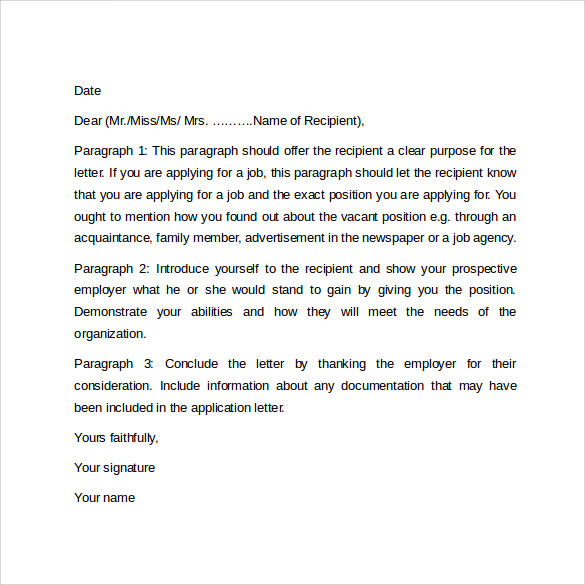 Date

Dear (Mr./Miss/Ms/ Mrs. ……….Name of Recipient),

Paragraph 1: This paragraph should offer the recipient a clear purpose for the letter. If you are applying for a job, this paragraph should let the recipient know that you are applying for a job and the exact position you are applying for. You ought to mention how you found out about the vacant position e.g. through an acquaintance, family member, advertisement in the newspaper or a job agency.

Paragraph 2: Introduce yourself to the recipient and show your prospective employer what he or she would stand to gain by giving you the position. Demonstrate your abilities and how they will meet the needs of the organization.

Paragraph 3: Conclude the letter by thanking the employer for their consideration. Include information about any documentation that may have been included in the application letter.

Yours faithfully,

Your signature

Your name